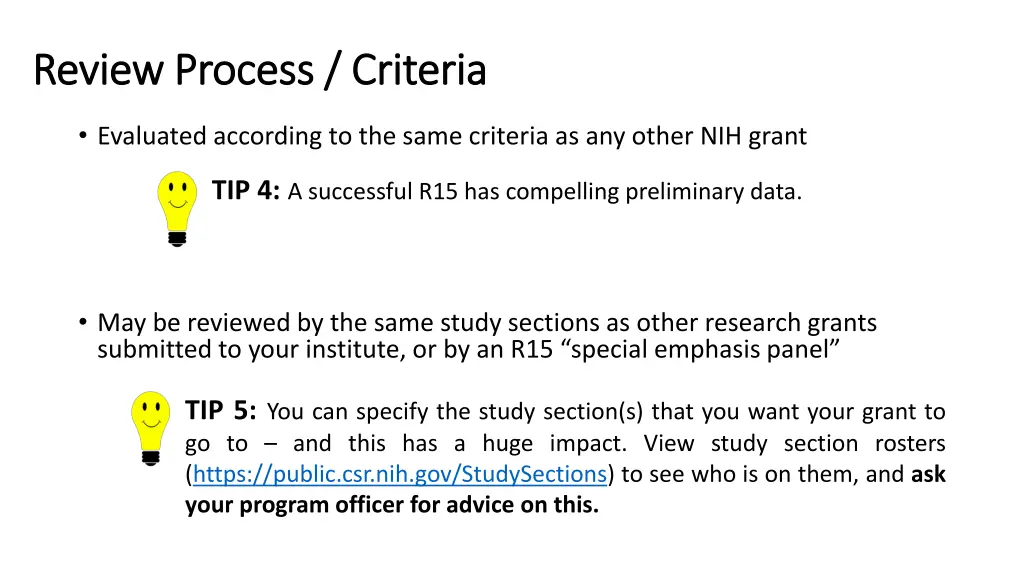 Review Process / Criteria

• Evaluated according to the same criteria as any other NIH grant

TIP 4: A successful R15 has compelling preliminary data.

• May be reviewed by the same study sections as other research grants submitted to your institute, or by an R15 “special emphasis panel”

TIP 5: You can specify the study section(s) that you want your grant to go to – and this has a huge impact. View study section rosters (https://public.csr.nih.gov/StudySections) to see who is on them, and ask your program officer for advice on this.